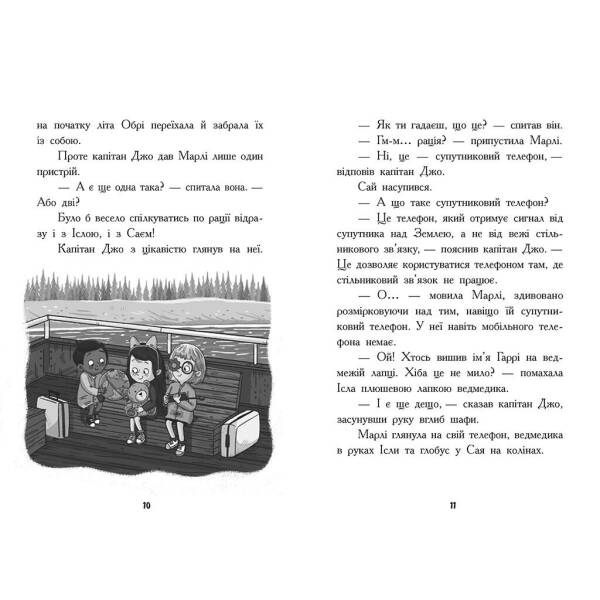 на початку літа Обрі переїхала й забрала їх із собою.

Проте капітан Джо дав Марлі лише один пристрій.

— А є ще одна така? — спитала вона. — Або дві?

Було б весело спілкуватись по рації відразу і з Іслою, і з Саєм!

Капітан Джо з цікавістю глянув на неї.

10

— Як ти гадаєш, що це? — спитав він.

— Гм-м... рація? — припустила Марлі.

— Ні, це — супутниковий телефон, — відповів капітан Джо.

Сай насупився.

— А що таке супутниковий телефон?

— Це телефон, який отримує сигнал від супутника над Землею, а не від вежі стільникового зв'язку, — пояснив капітан Джо. — Це дозволяє користуватися телефоном там, де стільниковий зв'язок не працює.

— О... — мовила Марлі, здивовано розмірковуючи над тим, навіщо їй супутниковий телефон. У неї навіть мобільного телефона немає.

— Ой! Хтось вишив ім'я Гаррі на ведмежій лапці. Хіба це не мило? — помахала Ісла плюшевою лапкою ведмедика.

— І є ще дещо, — сказав капітан Джо, засунувши руку вглиб шафи.

Марлі глянула на свій телефон, ведмедика в руках Ісли та глобус у Сая на колінах.

11